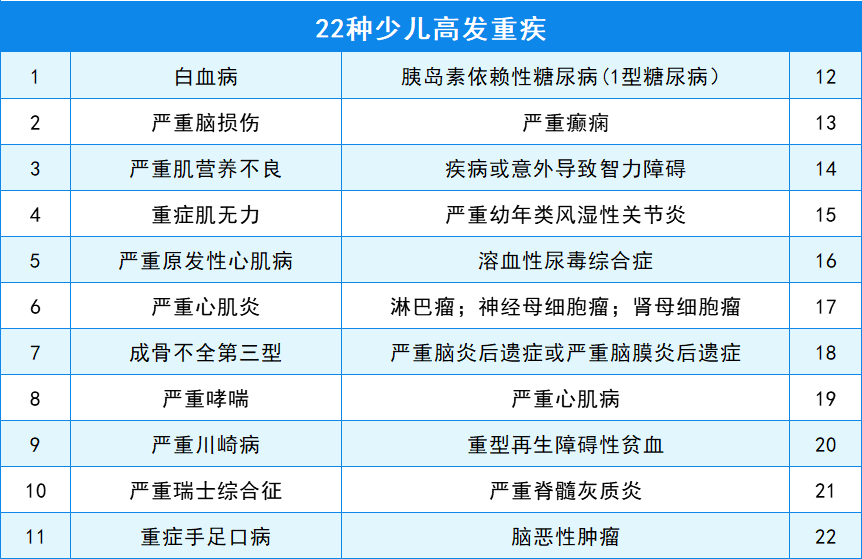 | 22种少儿高发重疾 | | | |
|---|---|---|---|
| 1 | 白血病 | 胰岛素依赖性糖尿病(1型糖尿病) | 12 |
| 2 | 严重脑损伤 | 严重癫痫 | 13 |
| 3 | 严重肌营养不良 | 疾病或意外导致智力障碍 | 14 |
| 4 | 重症肌无力 | 严重幼年类风湿性关节炎 | 15 |
| 5 | 严重原发性心肌病 | 溶血性尿毒综合症 | 16 |
| 6 | 严重心肌炎 | 淋巴瘤；神经母细胞瘤；肾母细胞瘤 | 17 |
| 7 | 成骨不全第三型 | 严重脑炎后遗症或严重脑膜炎后遗症 | 18 |
| 8 | 严重哮喘 | 严重心肌病 | 19 |
| 9 | 严重川崎病 | 重型再生障碍性贫血 | 20 |
| 10 | 严重瑞士综合征 | 严重脊髓灰质炎 | 21 |
| 11 | 重症手足口病 | 脑恶性肿瘤 | 22 |